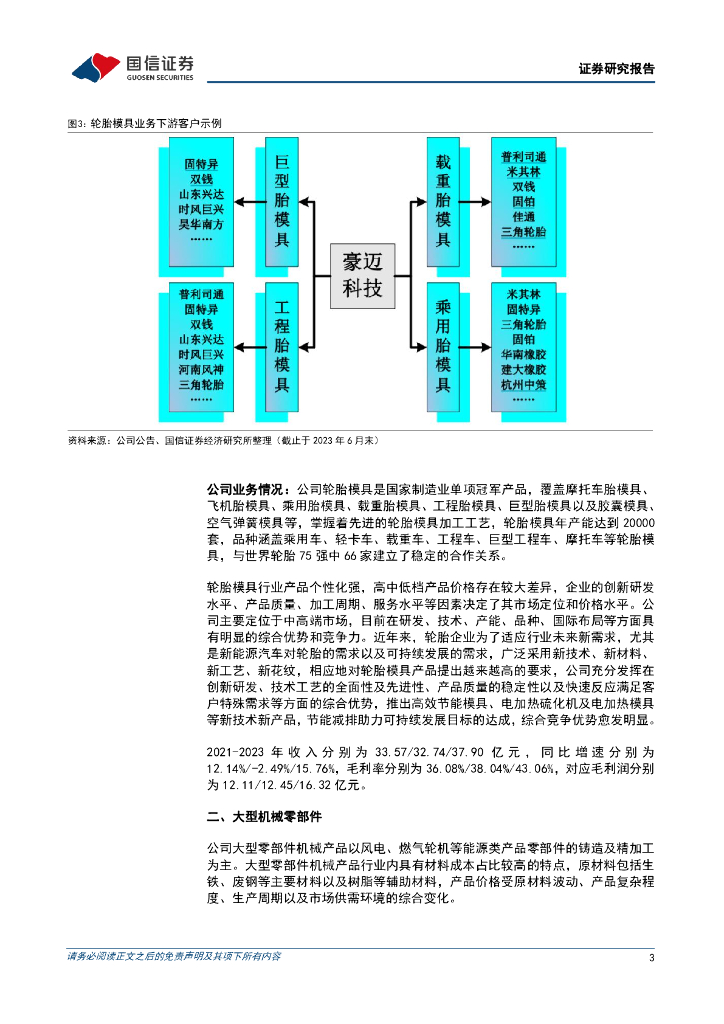 国信证券
GUOSEN SECURITIES

证券研究报告

图3：轮胎模具业务下游客户示例

固特异
双钱
山东兴达
时风巨兴
昊华南方
……

巨型胎模具

普利司通
固特异
双钱
山东兴达
时风巨兴
河南风神
三角轮胎
……

工程胎模具

豪迈科技

载重胎模具

普利司通
米其林
双钱
固铂
佳通
三角轮胎
……

乘用胎模具

米其林
固特异
三角轮胎
固铂
华南橡胶
建大橡胶
杭州中策
……

资料来源：公司公告、国信证券经济研究所整理（截止于 2023 年 6 月末）

公司业务情况：公司轮胎模具是国家制造业单项冠军产品，覆盖摩托车胎模具、飞机胎模具、乘用胎模具、载重胎模具、工程胎模具、巨型胎模具以及胶囊模具、空气弹簧模具等，掌握着先进的轮胎模具加工工艺，轮胎模具年产能达到 20000 套，品种涵盖乘用车、轻卡车、载重车、工程车、巨型工程车、摩托车等轮胎模具，与世界轮胎 75 强中 66 家建立了稳定的合作关系。

轮胎模具行业产品个性化强，高中低档产品价格存在较大差异，企业的创新研发水平、产品质量、加工周期、服务水平等因素决定了其市场定位和价格水平。公司主要定位于中高端市场，目前在研发、技术、产能、品种、国际布局等方面具有明显的综合优势和竞争力。近年来，轮胎企业为了适应行业未来新需求，尤其是新能源汽车对轮胎的需求以及可持续发展的需求，广泛采用新技术、新材料、新工艺、新花纹，相应地对轮胎模具产品提出越来越高的要求，公司充分发挥在创新研发、技术工艺的全面性及先进性、产品质量的稳定性以及快速反应满足客户特殊需求等方面的综合优势，推出高效节能模具、电加热硫化机及电加热模具等新技术新产品，节能减排助力可持续发展目标的达成，综合竞争优势愈发明显。

2021-2023 年收入分别为 33.57/32.74/37.90 亿元，同比增速分别为 12.14%/-2.49%/15.76%，毛利率分别为 36.08%/38.04%/43.06%，对应毛利润分别为 12.11/12.45/16.32 亿元。

二、大型机械零部件

公司大型零部件机械产品以风电、燃气轮机等能源类产品零部件的铸造及精加工为主。大型零部件机械产品行业内具有材料成本占比较高的特点，原材料包括生铁、废钢等主要材料以及树脂等辅助材料，产品价格受原材料波动、产品复杂程度、生产周期以及市场供需环境的综合变化。

请务必阅读正文之后的免责声明及其项下所有内容

3